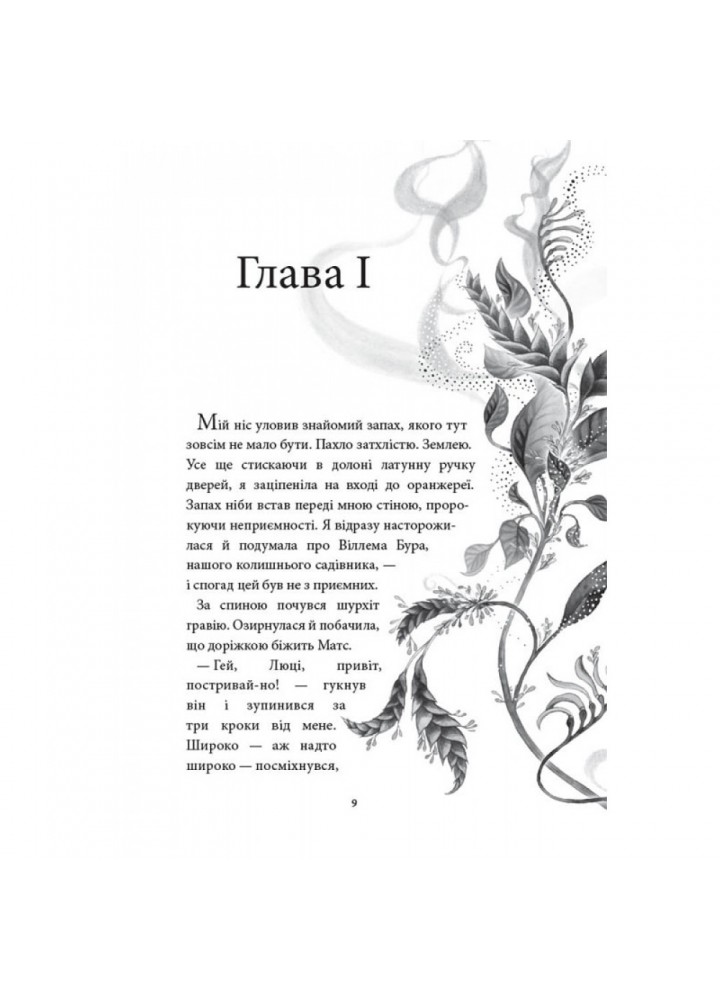 Глава I

Мій ніс уловив знайомий запах, якого тут зовсім не мало бути. Пахло затхлістю. Землею. Усе ще стискаючи в долоні латунну ручку дверей, я заціпеніла на вході до оранжереї. Запах ніби встав переді мною стіною, пророкуючи неприємності. Я відразу насторожилася й подумала про Віллема Бура, нашого колишнього садівника, — і спогад цей був не з приємних.

За спиною почувся шурхіт гравію. Озирнулася й побачила, що доріжкою біжить Матс.

— Гей, Люці, привіт, постривай-но! — гукнув він і зупинився за три кроки від мене. Широко — аж надто широко — посміхнувся,

9